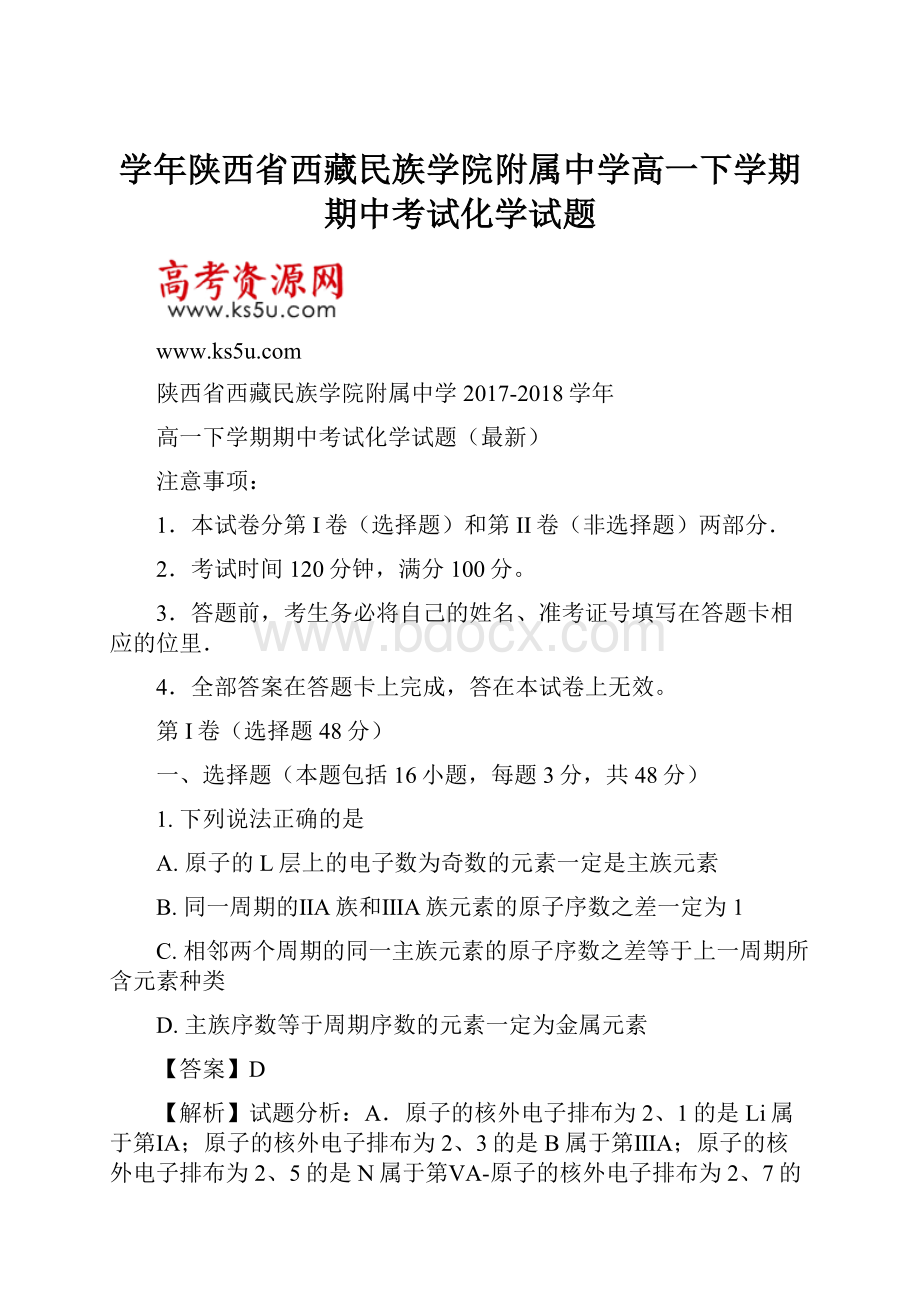 学年陕西省西藏民族学院附属中学高一下学期期中考试化学试题

高考资源网
www.ks5u.com

www.ks5u.com

陕西省西藏民族学院附属中学 2017-2018 学年

高一下学期期中考试化学试题（最新）

注意事项：

1．本试卷分第 I 卷（选择题）和第 II 卷（非选择题）两部分．

2．考试时间 120 分钟，满分 100 分。

3．答题前，考生务必将自己的姓名、准考证号填写在答题卡相应的位里．

www.bdocx.com

4．全部答案在答题卡上完成，答在本试卷上无效。

第 I 卷（选择题 48 分）

一、选择题（本题包括 16 小题，每题 3 分，共 48 分）

1. 下列说法正确的是

A. 原子的 L 层上的电子数为奇数的元素一定是主族元素

B. 同一周期的IIA 族和IIIA 族元素的原子序数之差一定为 1

C. 相邻两个周期的同一主族元素的原子序数之差等于上一周期所含元素种类

D. 主族序数等于周期序数的元素一定为金属元素

【答案】D

【解析】试题分析：A．原子的核外电子排布为 2、1 的是 Li 属于第IA；原子的核外电子排布为 2、3 的是 B 属于第IIIA；原子的核外电子排布为 2、5 的是 N 属于第VA-原子的核外电子排布为 2、7 的